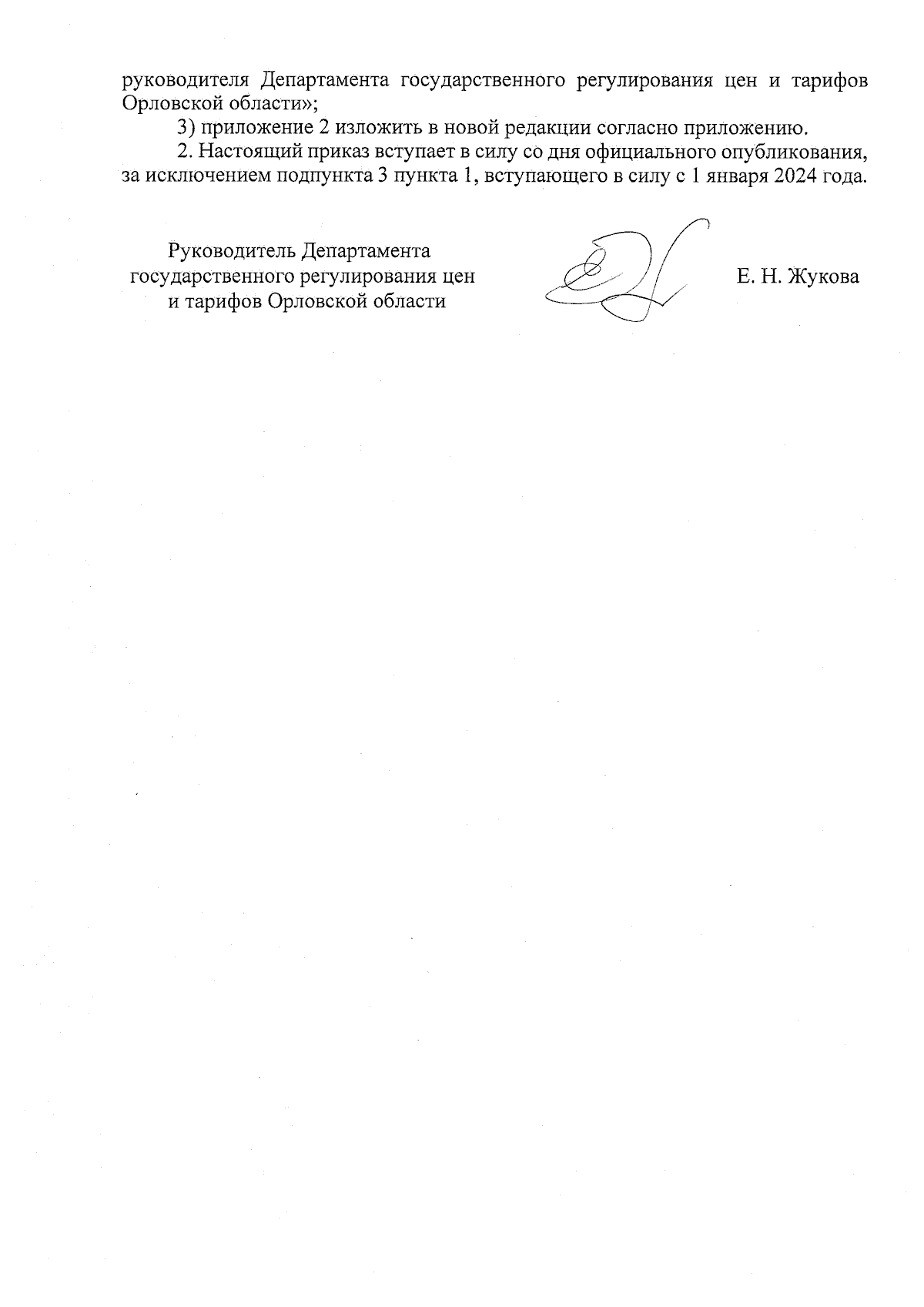 руководителя Департамента государственного регулирования цен и тарифов Орловской области»;

3) приложение 2 изложить в новой редакции согласно приложению.

2. Настоящий приказ вступает в силу со дня официального опубликования, за исключением подпункта 3 пункта 1, вступающего в силу с 1 января 2024 года.

Руководитель Департамента государственного регулирования цен и тарифов Орловской области

Е. Н. Жукова